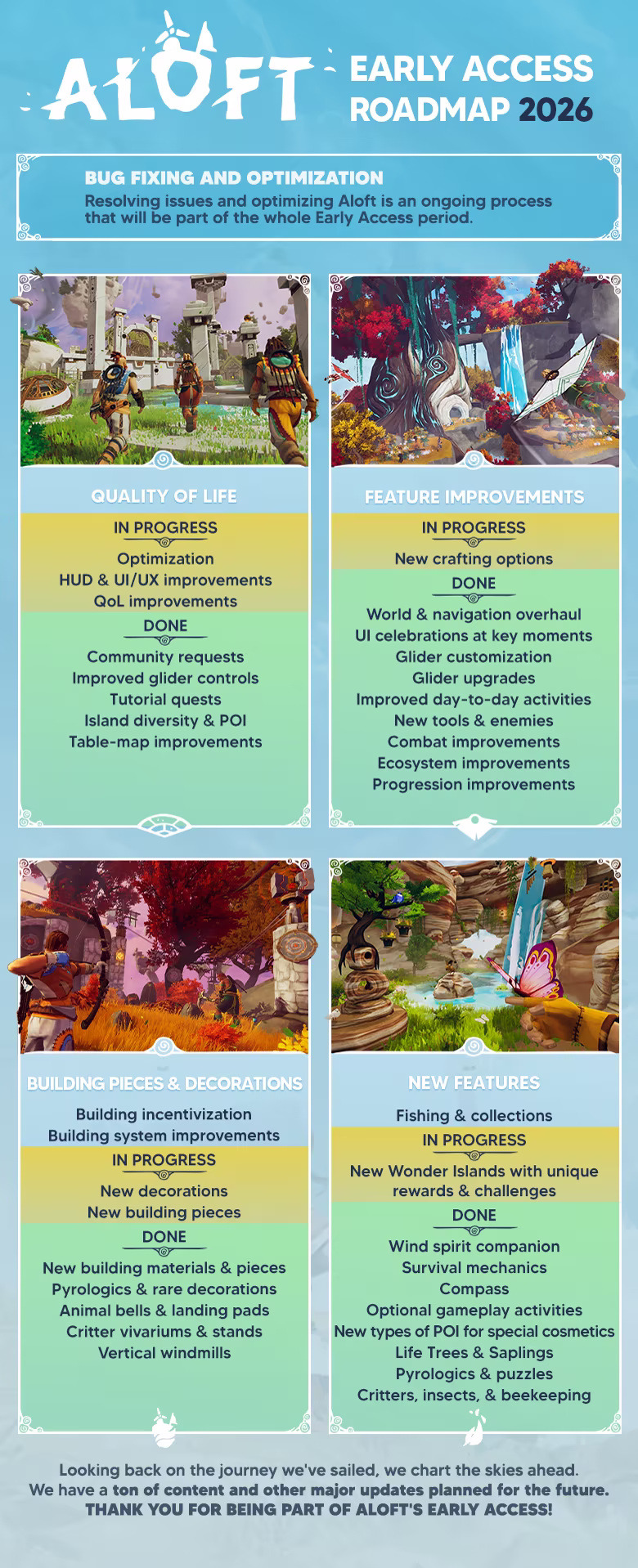 ALOFT

EARLY ACCESS ROADMAP 2026

BUG FIXING AND OPTIMIZATION
Resolving issues and optimizing Aloft is an ongoing process that will be part of the whole Early Access period.

QUALITY OF LIFE

IN PROGRESS
Optimization
HUD & UI/UX improvements
QoL improvements

DONE
Community requests
Improved glider controls
Tutorial quests
Island diversity & POI
Table-map improvements

FEATURE IMPROVEMENTS

IN PROGRESS
New crafting options

DONE
World & navigation overhaul
UI celebrations at key moments
Glider customization
Glider upgrades
Improved day-to-day activities
New tools & enemies
Combat improvements
Ecosystem improvements
Progression improvements

BUILDING PIECES & DECORATIONS

Building incentivization
Building system improvements

IN PROGRESS
New decorations
New building pieces

DONE
New building materials & pieces
Pyrologics & rare decorations
Animal bells & landing pads
Critter vivariums & stands
Vertical windmills

NEW FEATURES

Fishing & collections

IN PROGRESS
New Wonder Islands with unique rewards & challenges

DONE
Wind spirit companion
Survival mechanics
Compass
Optional gameplay activities
New types of POI for special cosmetics
Life Trees & Saplings
Pyrologics & puzzles
Critters, insects, & beekeeping

Looking back on the journey we've sailed, we chart the skies ahead. We have a ton of content and other major updates planned for the future. THANK YOU FOR BEING PART OF ALOFT'S EARLY ACCESS!